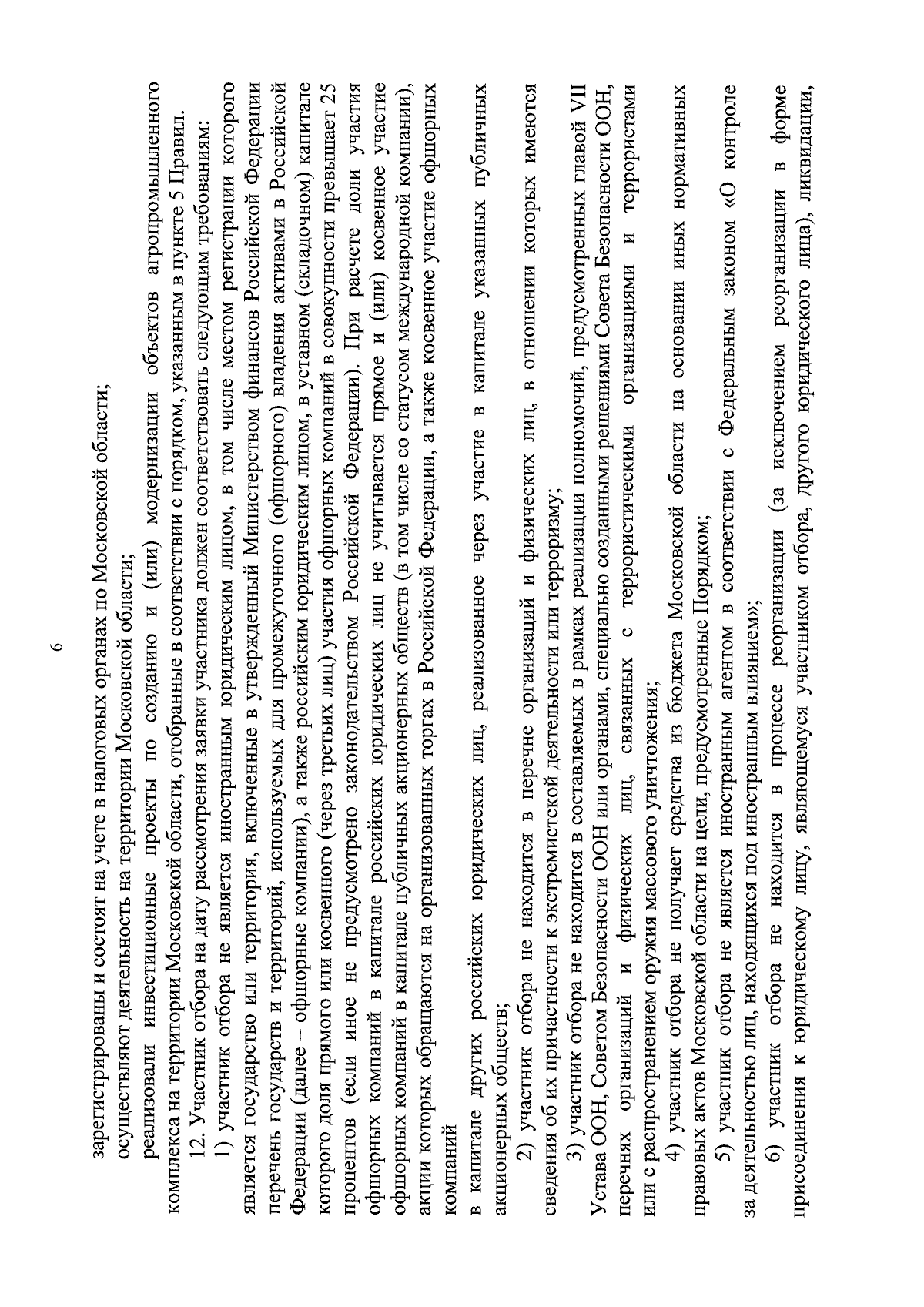 6

зарегистрированы и состоят на учете в налоговых органах по Московской области;

осуществляют деятельность на территории Московской области;

реализовали инвестиционные проекты по созданию и (или) модернизации объектов агропромышленного комплекса на территории Московской области, отобранные в соответствии с порядком, указанным в пункте 5 Правил.

12. Участник отбора на дату рассмотрения заявки участника должен соответствовать следующим требованиям:

1) участник отбора не является иностранным юридическим лицом, в том числе местом регистрации которого является государство или территория, включенные в утвержденный Министерством финансов Российской Федерации перечень государств и территорий, используемых для промежуточного (офшорного) владения активами в Российской Федерации (далее – офшорные компании), а также российским юридическим лицом, в уставном (складочном) капитале которого доля прямого или косвенного (через третьих лиц) участия офшорных компаний в совокупности превышает 25 процентов (если иное не предусмотрено законодательством Российской Федерации). При расчете доли участия офшорных компаний в капитале российских юридических лиц не учитывается прямое и (или) косвенное участие офшорных компаний в капитале публичных акционерных обществ (в том числе со статусом международной компании), акции которых обращаются на организованных торгах в Российской Федерации, а также косвенное участие офшорных компаний

в капитале других российских юридических лиц, реализованное через участие в капитале указанных публичных акционерных обществ;

2) участник отбора не находится в перечне организаций и физических лиц, в отношении которых имеются сведения об их причастности к экстремистской деятельности или терроризму;

3) участник отбора не находится в составляемых в рамках реализации полномочий, предусмотренных главой VII Устава ООН, Советом Безопасности ООН или органами, специально созданными решениями Совета Безопасности ООН, перечнях организаций и физических лиц, связанных с террористическими организациями и террористами или с распространением оружия массового уничтожения;

4) участник отбора не получает средства из бюджета Московской области на основании иных нормативных правовых актов Московской области на цели, предусмотренные Порядком;

5) участник отбора не является иностранным агентом в соответствии с Федеральным законом «О контроле за деятельностью лиц, находящихся под иностранным влиянием»;

6) участник отбора не находится в процессе реорганизации (за исключением реорганизации в форме присоединения к юридическому лицу, являющемуся участником отбора, другого юридического лица), ликвидации,